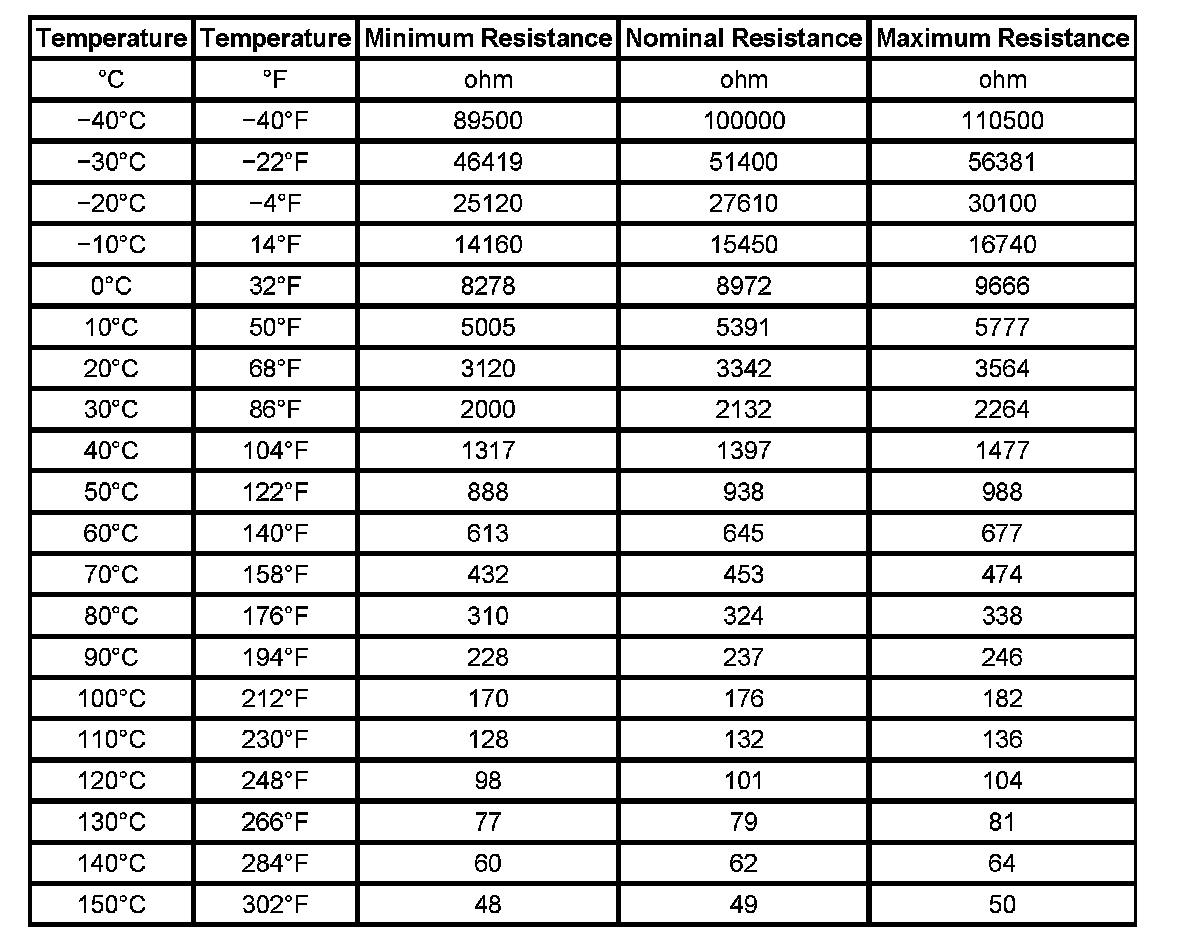 | Temperature | Temperature | Minimum Resistance | Nominal Resistance | Maximum Resistance |
|---|---|---|---|---|
| °C | °F | ohm | ohm | ohm |
| −40°C | −40°F | 89500 | 100000 | 110500 |
| −30°C | −22°F | 46419 | 51400 | 56381 |
| −20°C | −4°F | 25120 | 27610 | 30100 |
| −10°C | 14°F | 14160 | 15450 | 16740 |
| 0°C | 32°F | 8278 | 8972 | 9666 |
| 10°C | 50°F | 5005 | 5391 | 5777 |
| 20°C | 68°F | 3120 | 3342 | 3564 |
| 30°C | 86°F | 2000 | 2132 | 2264 |
| 40°C | 104°F | 1317 | 1397 | 1477 |
| 50°C | 122°F | 888 | 938 | 988 |
| 60°C | 140°F | 613 | 645 | 677 |
| 70°C | 158°F | 432 | 453 | 474 |
| 80°C | 176°F | 310 | 324 | 338 |
| 90°C | 194°F | 228 | 237 | 246 |
| 100°C | 212°F | 170 | 176 | 182 |
| 110°C | 230°F | 128 | 132 | 136 |
| 120°C | 248°F | 98 | 101 | 104 |
| 130°C | 266°F | 77 | 79 | 81 |
| 140°C | 284°F | 60 | 62 | 64 |
| 150°C | 302°F | 48 | 49 | 50 |